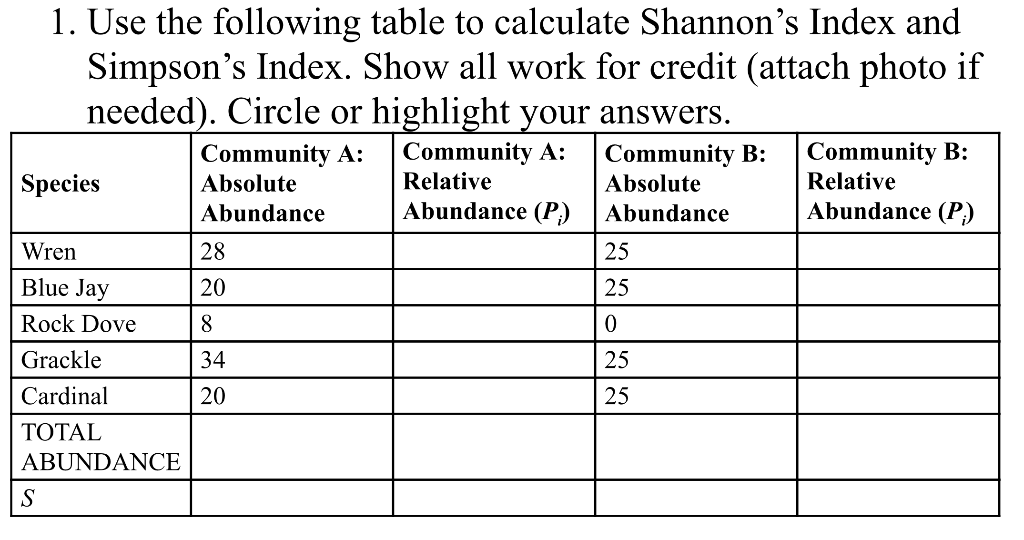 1. Use the following table to calculate Shannon's Index and Simpson's Index. Show all work for credit (attach photo if needed). Circle or highlight your answers.

| Species | Community A: Absolute Abundance | Community A: Relative Abundance ($P_i$) | Community B: Absolute Abundance | Community B: Relative Abundance ($P_i$) |
|---|---|---|---|---|
| Wren | 28 | | 25 | |
| Blue Jay | 20 | | 25 | |
| Rock Dove | 8 | | 0 | |
| Grackle | 34 | | 25 | |
| Cardinal | 20 | | 25 | |
| TOTAL ABUNDANCE | | | | |
| $S$ | | | | |